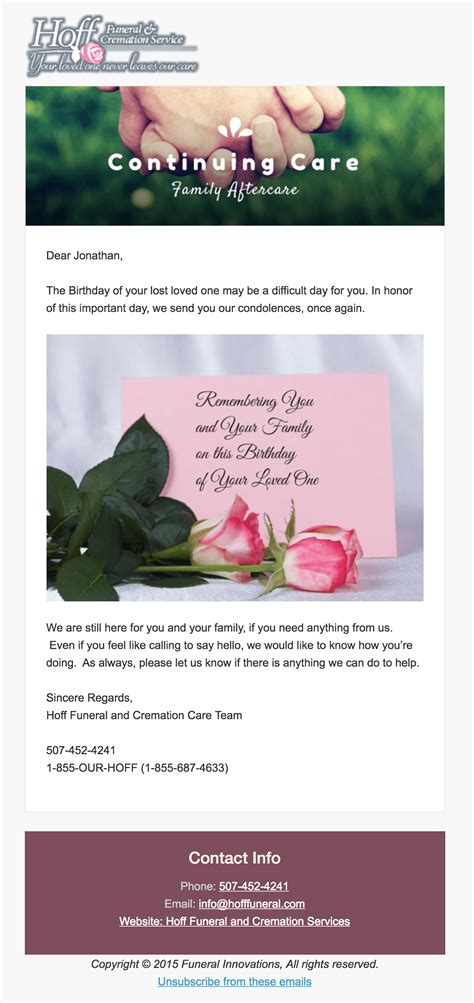 Hoff Funeral & Cremation Service
Your loved one never leaves our care

Continuing Care
Family Aftercare

Dear Jonathan,

The Birthday of your lost loved one may be a difficult day for you. In honor of this important day, we send you our condolences, once again.

Remembering You and Your Family on this Birthday of Your Loved One

We are still here for you and your family, if you need anything from us. Even if you feel like calling to say hello, we would like to know how you're doing. As always, please let us know if there is anything we can do to help.

Sincere Regards,
Hoff Funeral and Cremation Care Team

507-452-4241
1-855-OUR-HOFF (1-855-687-4633)

Contact Info

Phone: 507-452-4241
Email: info@hofffuneral.com
Website: Hoff Funeral and Cremation Services

Copyright © 2015 Funeral Innovations, All rights reserved.
Unsubscribe from these emails